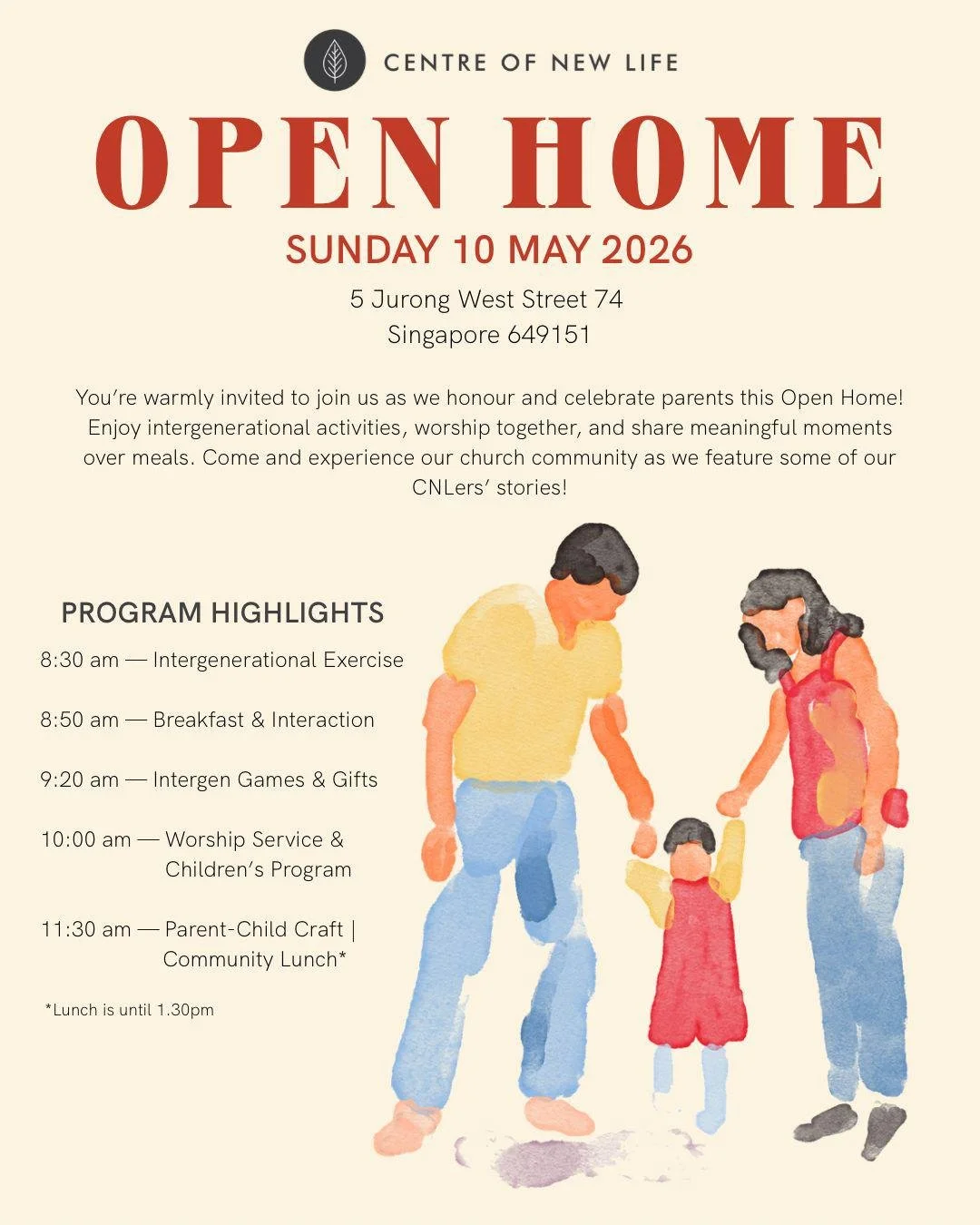 CENTRE OF NEW LIFE

OPEN HOME

SUNDAY 10 MAY 2026

5 Jurong West Street 74
Singapore 649151

You're warmly invited to join us as we honour and celebrate parents this Open Home! Enjoy intergenerational activities, worship together, and share meaningful moments over meals. Come and experience our church community as we feature some of our CNLers' stories!

PROGRAM HIGHLIGHTS

8:30 am — Intergenerational Exercise

8:50 am — Breakfast & Interaction

9:20 am — Intergen Games & Gifts

10:00 am — Worship Service & Children's Program

11:30 am — Parent-Child Craft | Community Lunch*

*Lunch is until 1.30pm